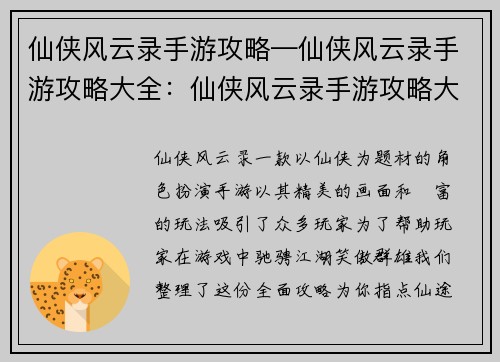 仙侠风云录手游攻略—仙侠风云录手游攻略大全：仙侠风云录手游攻略大

仙侠风云录一款以仙侠为题材的角色扮演手游以其精美的画面和 富的玩法吸引了众多玩家为了帮助玩家在游戏中驰骋江湖笑傲群雄我们整理了这份全面攻略为你指点仙途